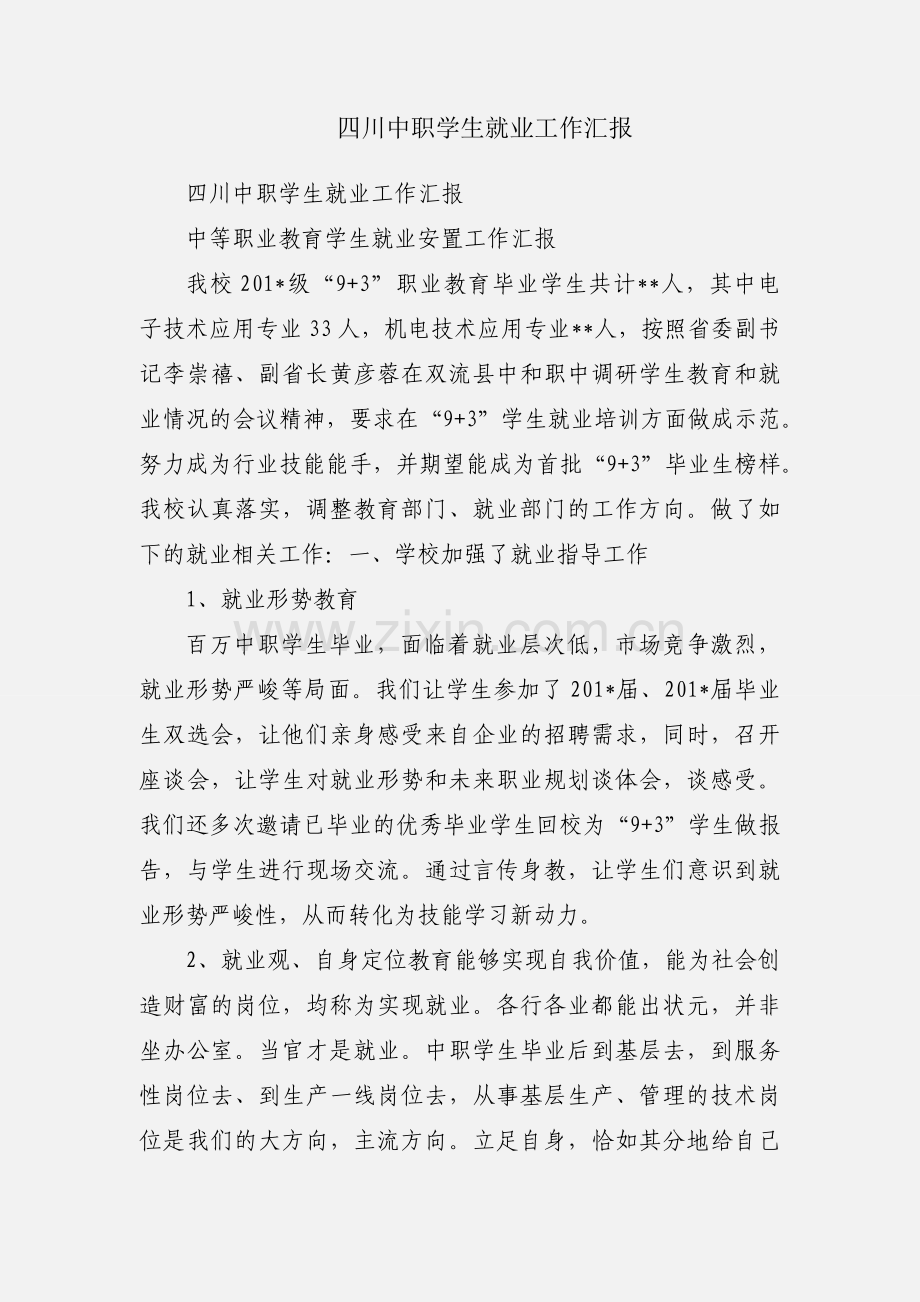 四川中职学生就业工作汇报

四川中职学生就业工作汇报

中等职业教育学生就业安置工作汇报

我校201*级“9+3”职业教育毕业学生共计**人，其中电子技术应用专业33人，机电技术应用专业**人，按照省委副书记李崇禧、副省长黄彦蓉在双流县中和职中调研学生教育和就业情况的会议精神，要求在“9+3”学生就业培训方面做成示范。努力成为行业技能能手，并期望能成为首批“9+3”毕业生榜样。我校认真落实，调整教育部门、就业部门的工作方向。做了如下的就业相关工作：一、学校加强了就业指导工作

1、就业形势教育

百万中职学生毕业，面临着就业层次低，市场竞争激烈，就业形势严峻等局面。我们让学生参加了201*届、201*届毕业生双选会，让他们亲身感受来自企业的招聘需求，同时，召开座谈会，让学生对就业形势和未来职业规划谈体会，谈感受。我们还多次邀请已毕业的优秀毕业学生回校为“9+3”学生做报告，与学生进行现场交流。通过言传身教，让学生们意识到就业形势严峻性，从而转化为技能学习新动力。

2、就业观、自身定位教育能够实现自我价值，能为社会创造财富的岗位，均称为实现就业。各行各业都能出状元，并非坐办公室。当官才是就业。中职学生毕业后到基层去，到服务性岗位去、到生产一线岗位去，从事基层生产、管理的技术岗位是我们的大方向，主流方向。立足自身，恰如其分地给自己

www.zixin.com.cn